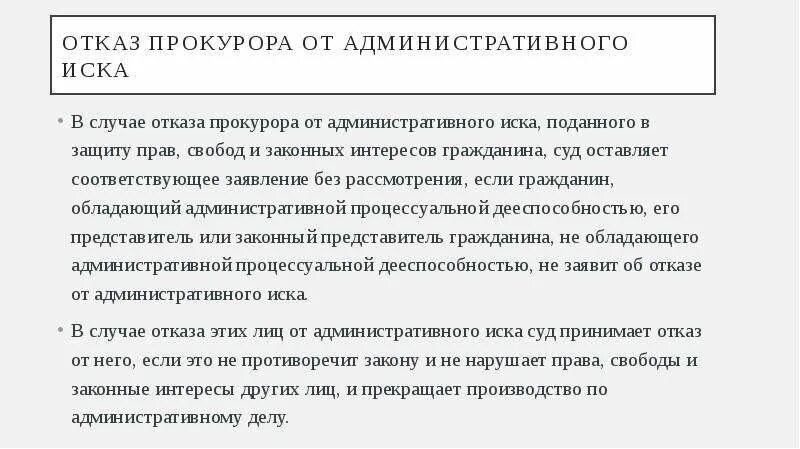 ОТКАЗ ПРОКУРОРА ОТ АДМИНИСТРАТИВНОГО ИСКА

• В случае отказа прокурора от административного иска, поданного в защиту прав, свобод и законных интересов гражданина, суд оставляет соответствующее заявление без рассмотрения, если гражданин, обладающий административной процессуальной дееспособностью, его представитель или законный представитель гражданина, не обладающего административной процессуальной дееспособностью, не заявит об отказе от административного иска.

• В случае отказа этих лиц от административного иска суд принимает отказ от него, если это не противоречит закону и не нарушает права, свободы и законные интересы других лиц, и прекращает производство по административному делу.